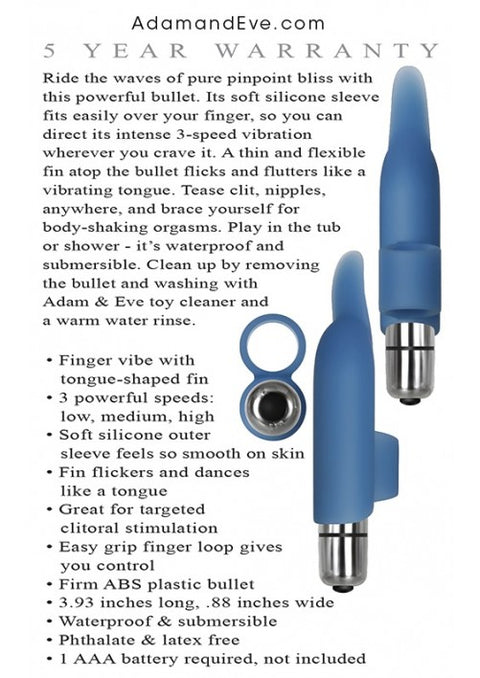 AdamandEve.com

5 YEAR WARRANTY

Ride the waves of pure pinpoint bliss with this powerful bullet. Its soft silicone sleeve fits easily over your finger, so you can direct its intense 3-speed vibration wherever you crave it. A thin and flexible fin atop the bullet flicks and flutters like a vibrating tongue. Tease clit, nipples, anywhere, and brace yourself for body-shaking orgasms. Play in the tub or shower - it's waterproof and submersible. Clean up by removing the bullet and washing with Adam & Eve toy cleaner and a warm water rinse.

• Finger vibe with tongue-shaped fin
• 3 powerful speeds: low, medium, high
• Soft silicone outer sleeve feels so smooth on skin
• Fin flickers and dances like a tongue
• Great for targeted clitoral stimulation
• Easy grip finger loop gives you control
• Firm ABS plastic bullet
• 3.93 inches long, .88 inches wide
• Waterproof & submersible
• Phthalate & latex free
• 1 AAA battery required, not included